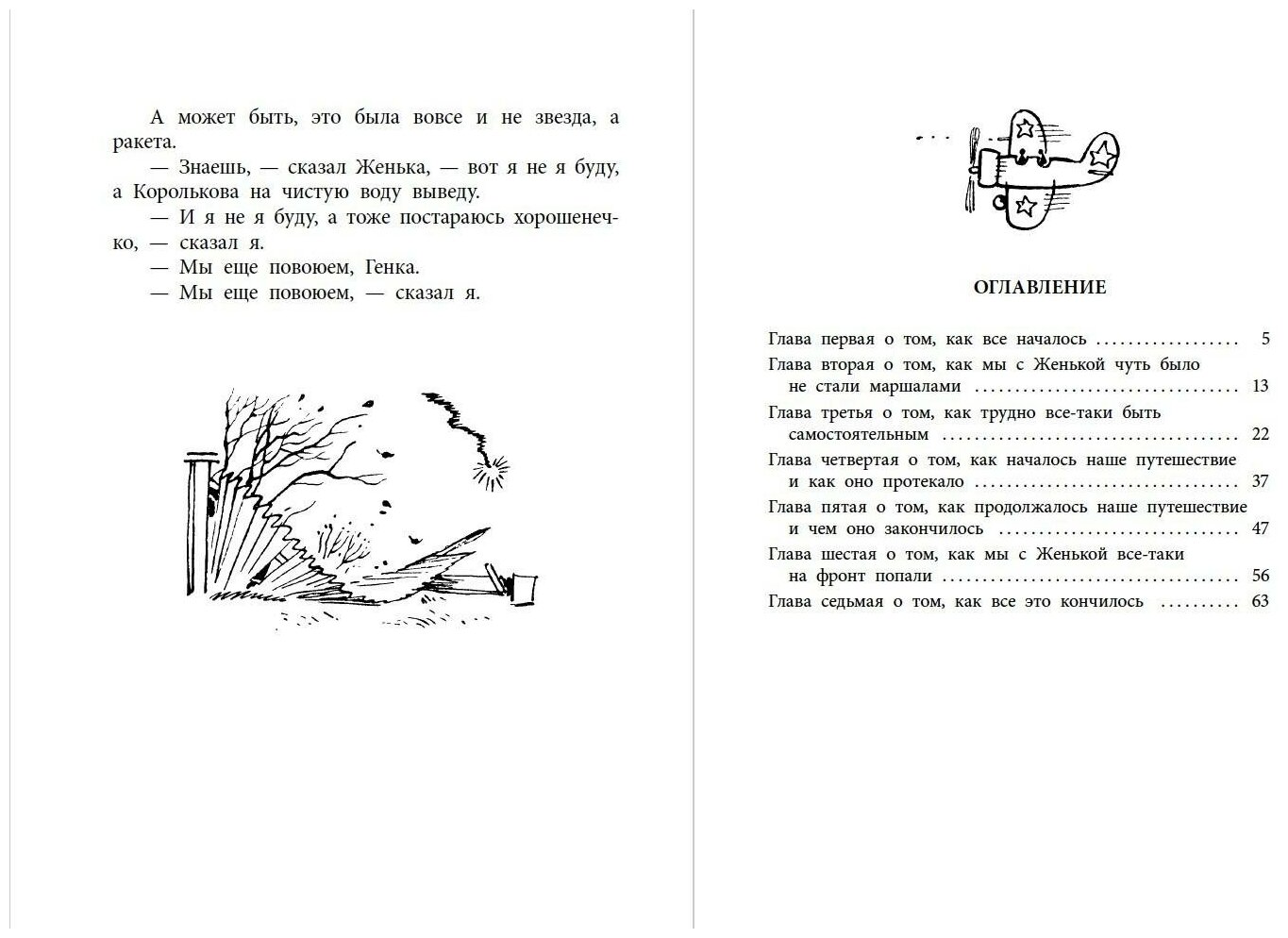 А может быть, это была вовсе и не звезда, а ракета.

— Знаешь, — сказал Женька, — вот я не я буду, а Королькова на чистую воду выведу.

— И я не я буду, а тоже постараюсь хорошенечко, — сказал я.

— Мы еще повоюем, Генка.

— Мы еще повоюем, — сказал я.

ОГЛАВЛЕНИЕ

Глава первая о том, как все началось 5
Глава вторая о том, как мы с Женькой чуть было не стали маршалами 13
Глава третья о том, как трудно все-таки быть самостоятельным 22
Глава четвертая о том, как началось наше путешествие и как оно протекало 37
Глава пятая о том, как продолжалось наше путешествие и чем оно закончилось 47
Глава шестая о том, как мы с Женькой все-таки на фронт попали 56
Глава седьмая о том, как все это кончилось 63